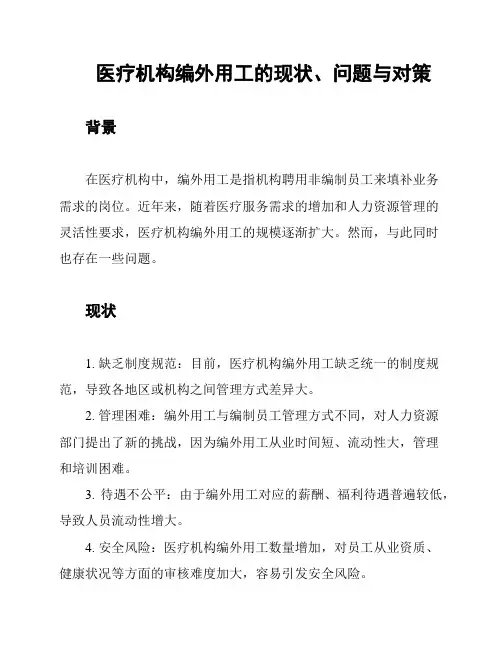 医疗机构编外用工的现状、问题与对策

背景

在医疗机构中，编外用工是指机构聘用非编制员工来填补业务需求的岗位。近年来，随着医疗服务需求的增加和人力资源管理的灵活性要求，医疗机构编外用工的规模逐渐扩大。然而，与此同时也存在一些问题。

现状

1. 缺乏制度规范：目前，医疗机构编外用工缺乏统一的制度规范，导致各地区或机构之间管理方式差异大。

2. 管理困难：编外用工与编制员工管理方式不同，对人力资源部门提出了新的挑战，因为编外用工从业时间短、流动性大，管理和培训困难。

3. 待遇不公平：由于编外用工对应的薪酬、福利待遇普遍较低，导致人员流动性增大。

4. 安全风险：医疗机构编外用工数量增加，对员工从业资质、健康状况等方面的审核难度加大，容易引发安全风险。